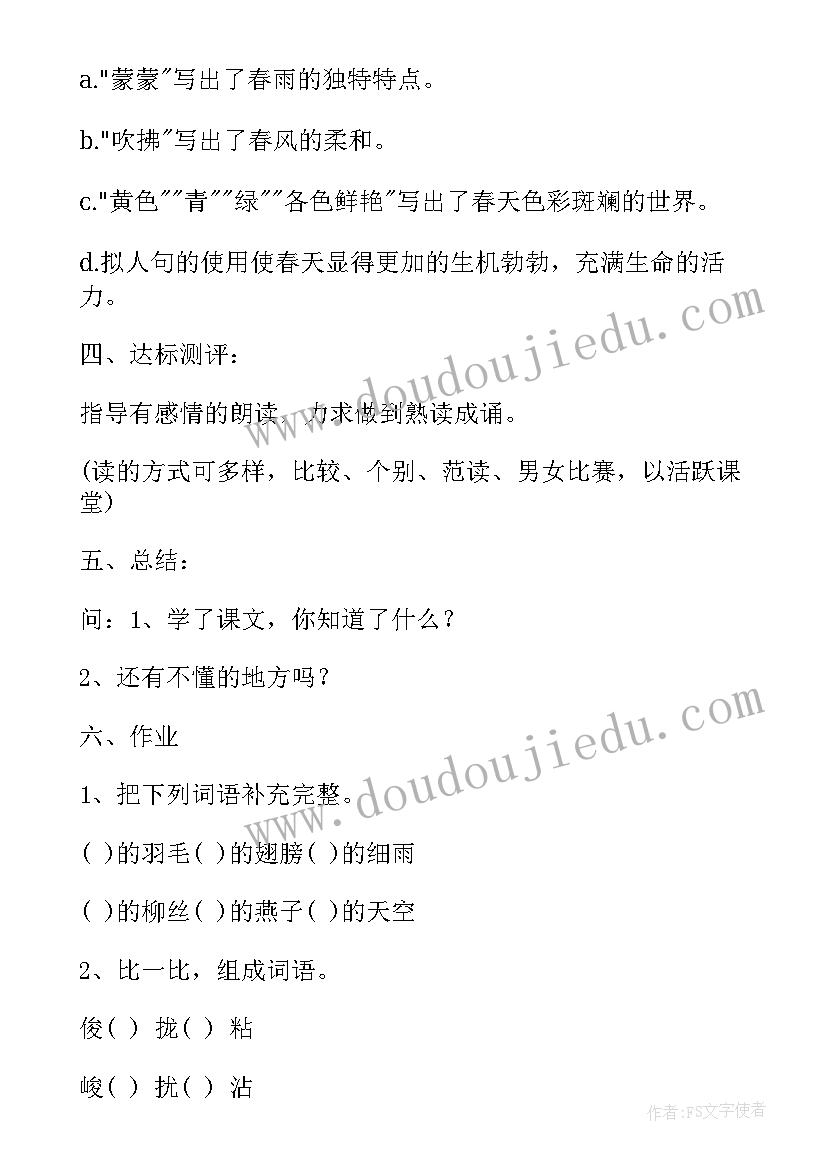 a."蒙蒙"写出了春雨的独特特点。

b."吹拂"写出了春风的柔和。

c."黄色""青""绿""各色鲜艳"写出了春天色彩斑斓的世界。

d.拟人句的使用使春天显得更加的生机勃勃，充满生命的活力。

四、达标测评：

指导有感情的朗读，力求做到熟读成诵。

(读的方式可多样，比较、个别、范读、男女比赛，以活跃课堂)

五、总结：

问：1、学了课文，你知道了什么？

2、还有不懂的地方吗？

六、作业

1、把下列词语补充完整。

( )的羽毛( )的翅膀( )的细雨

( )的柳丝( )的燕子( )的天空

2、比一比，组成词语。

俊( ) 拢( ) 粘

峻( ) 扰( ) 沾

www.doudoujiedu.com

www.doudoujiedu.com

作者:FS文字使者